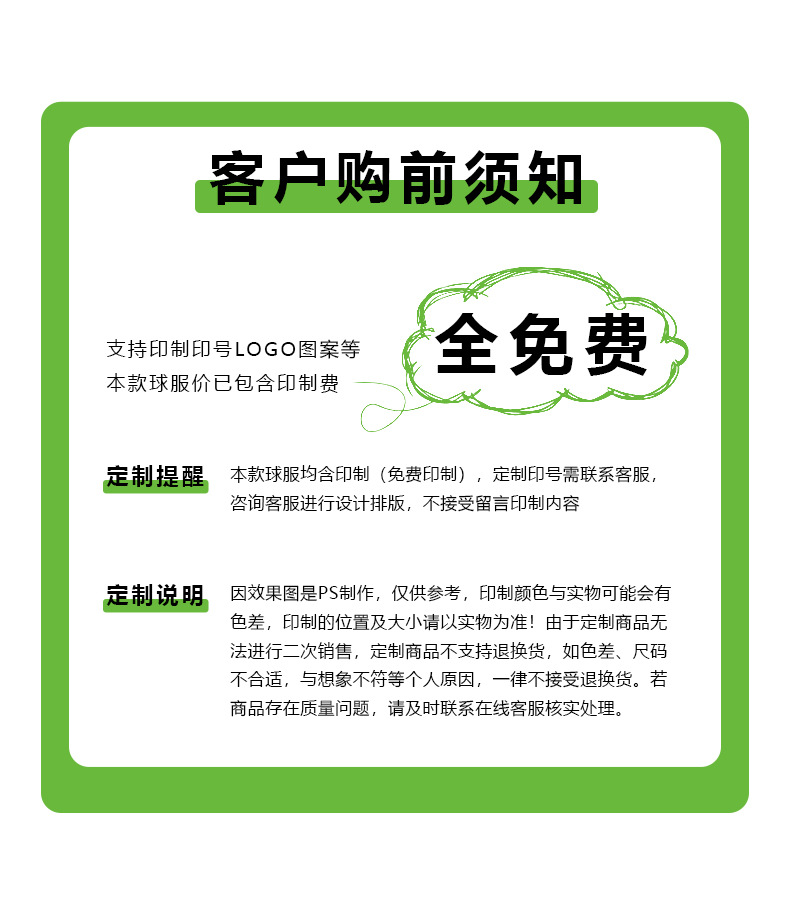 客户购前须知

支持印制印号LOGO图案等
本款球服价已包含印制费

全免费

定制提醒

本款球服均含印制（免费印制），定制印号需联系客服，咨询客服进行设计排版，不接受留言印制内容

定制说明

因效果图是PS制作，仅供参考，印制颜色与实物可能会有色差，印制的位置及大小请以实物为准！由于定制商品无法进行二次销售，定制商品不支持退换货，如色差、尺码不合适，与想象不符等个人原因，一律不接受退换货。若商品存在质量问题，请及时联系在线客服核实处理。